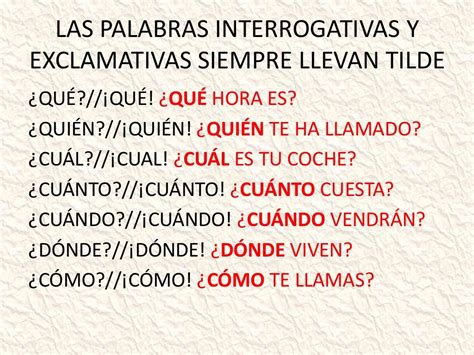 LAS PALABRAS INTERROGATIVAS Y EXCLAMATIVAS SIEMPRE LLEVAN TILDE

¿QUÉ?//¡QUÉ! ¿QUÉ HORA ES?

¿QUIÉN?//¡QUIÉN! ¿QUIÉN TE HA LLAMADO?

¿CUÁL?//¡CUAL! ¿CUÁL ES TU COCHE?

¿CUÁNTO?//¡CUÁNTO! ¿CUÁNTO CUESTA?

¿CUÁNDO?//¡CUÁNDO! ¿CUÁNDO VENDRÁN?

¿DÓNDE?//¡DÓNDE! ¿DÓNDE VIVEN?

¿CÓMO?//¡CÓMO! ¿CÓMO TE LLAMAS?